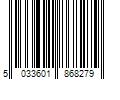 5 033601 868279